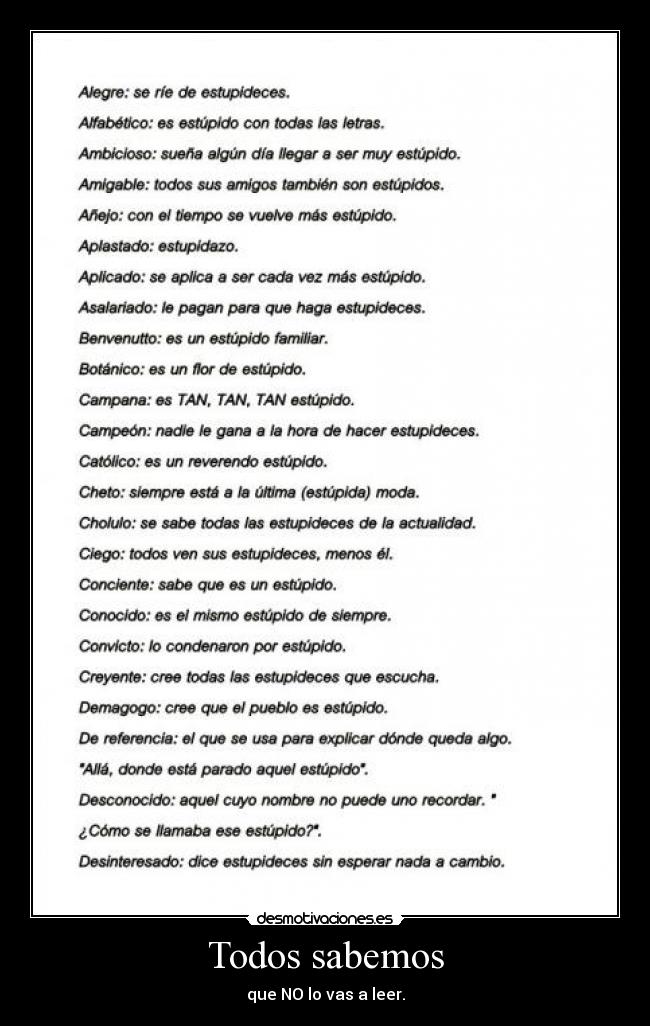 Alegre: se ríe de estupideces.
Alfabético: es estúpido con todas las letras.
Ambicioso: sueña algún día llegar a ser muy estúpido.
Amigable: todos sus amigos también son estúpidos.
Añejo: con el tiempo se vuelve más estúpido.
Aplastado: estupidazo.
Aplicado: se aplica a ser cada vez más estúpido.
Asalariado: le pagan para que haga estupideces.
Benvenutto: es un estúpido familiar.
Botánico: es un flor de estúpido.
Campana: es TAN, TAN, TAN estúpido.
Campeón: nadie le gana a la hora de hacer estupideces.
Católico: es un reverendo estúpido.
Cheto: siempre está a la última (estúpida) moda.
Cholulo: se sabe todas las estupideces de la actualidad.
Ciego: todos ven sus estupideces, menos él.
Conciente: sabe que es un estúpido.
Conocido: es el mismo estúpido de siempre.
Convicto: lo condenaron por estúpido.
Creyente: cree todas las estupideces que escucha.
Demagogo: cree que el pueblo es estúpido.
De referencia: el que se usa para explicar dónde queda algo. "Allá, donde está parado aquel estúpido".
Desconocido: aquel cuyo nombre no puede uno recordar. " ¿Cómo se llamaba ese estúpido?".
Desinteresado: dice estupideces sin esperar nada a cambio.

desmotivaciones.es

Todos sabemos

que NO lo vas a leer.